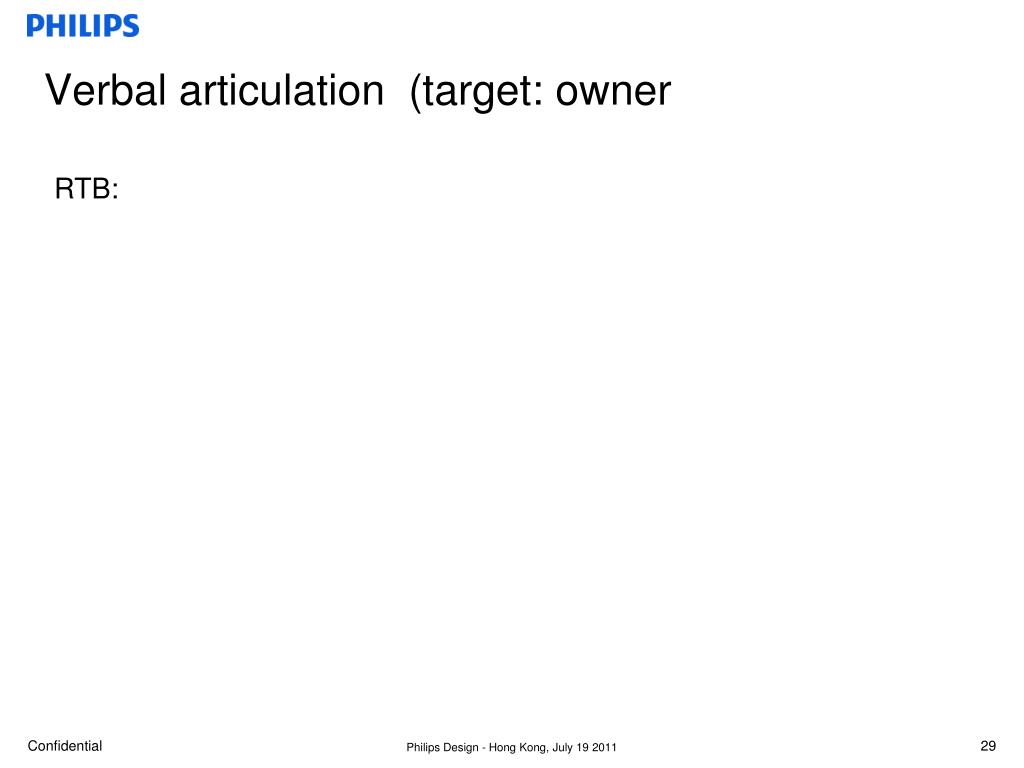 PHILIPS

Verbal articulation  (target: owner

RTB:

Confidential

Philips Design - Hong Kong, July 19 2011

29